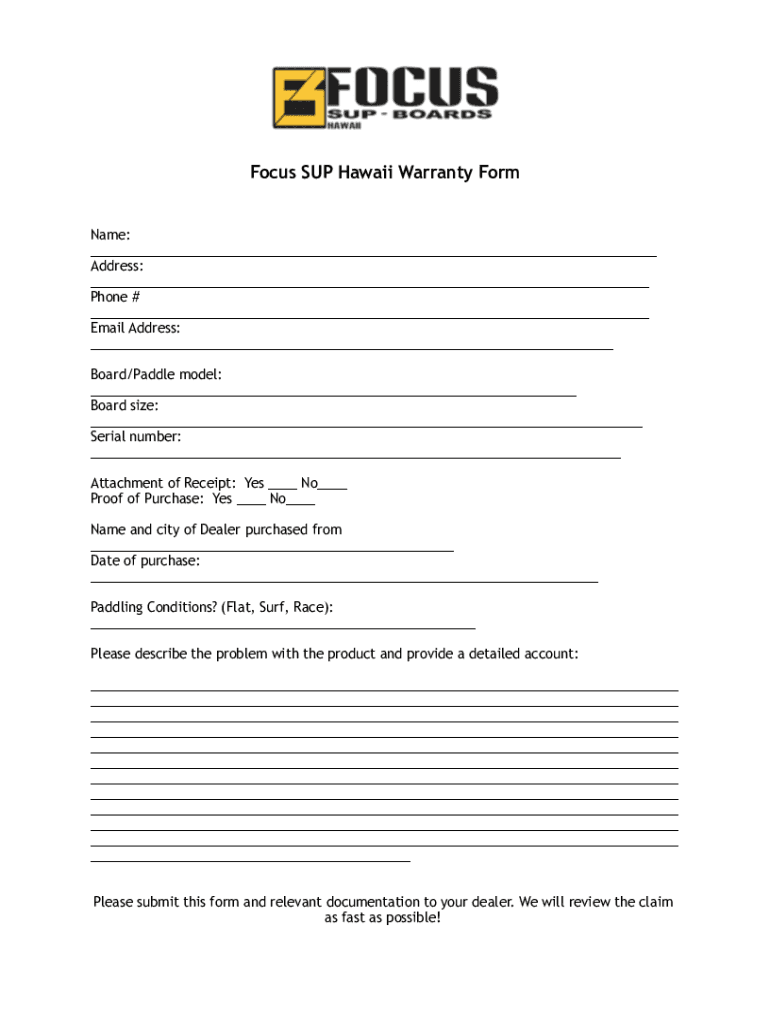 FOCUS
SUP - BOARDS
HAWAII

Focus SUP Hawaii Warranty Form

Name:

Address:

Phone #

Email Address:

Board/Paddle model:

Board size:

Serial number:

Attachment of Receipt: Yes ____ No____
Proof of Purchase: Yes ____ No____

Name and city of Dealer purchased from

Date of purchase:

Paddling Conditions? (Flat, Surf, Race):

Please describe the problem with the product and provide a detailed account:

Please submit this form and relevant documentation to your dealer. We will review the claim as fast as possible!